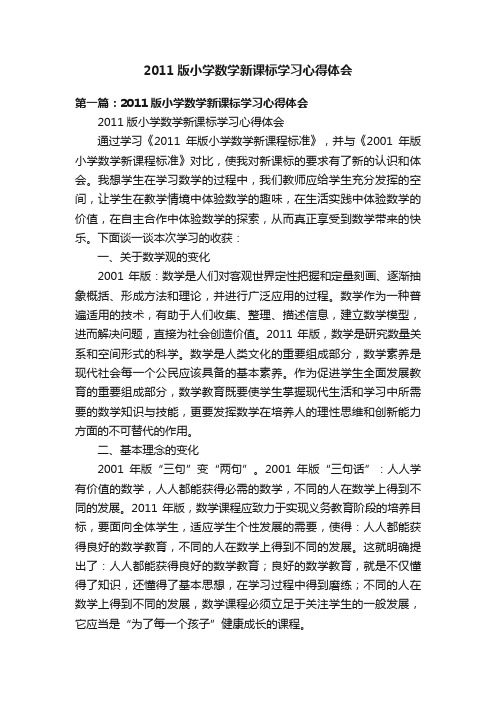 2011 版小学数学新课标学习心得体会

第一篇：2011 版小学数学新课标学习心得体会

2011 版小学数学新课标学习心得体会

通过学习《2011 年版小学数学新课程标准》，并与《2001 年版小学数学新课程标准》对比，使我对新课标的要求有了新的认识和体会。我想学生在学习数学的过程中，我们教师应给学生充分发挥的空间，让学生在教学情境中体验数学的趣味，在生活实践中体验数学的价值，在自主合作中体验数学的探索，从而真正享受到数学带来的快乐。下面谈一谈本次学习的收获：

一、关于数学观的变化

2001 年版：数学是人们对客观世界定性把握和定量刻画、逐渐抽象概括、形成方法和理论，并进行广泛应用的过程。数学作为一种普遍适用的技术，有助于人们收集、整理、描述信息，建立数学模型，进而解决问题，直接为社会创造价值。2011 年版，数学是研究数量关系和空间形式的科学。数学是人类文化的重要组成部分，数学素养是现代社会每一个公民应该具备的基本素养。作为促进学生全面发展教育的重要组成部分，数学教育既要使学生掌握现代生活和学习中所需要的数学知识与技能，更要发挥数学在培养人的理性思维和创新能力方面的不可替代的作用。

二、基本理念的变化

2001 年版“三句”变“两句”。2001 年版“三句话”：人人学有价值的数学，人人都能获得必需的数学，不同的人在数学上得到不同的发展。2011 年版，数学课程应致力于实现义务教育阶段的培养目标，要面向全体学生，适应学生个性发展的需要，使得：人人都能获得良好的数学教育，不同的人在数学上得到不同的发展。这就明确提出了：人人都能获得良好的数学教育；良好的数学教育，就是不仅懂得了知识，还懂得了基本思想，在学习过程中得到磨练；不同的人在数学上得到不同的发展，数学课程必须立足于关注学生的一般发展，它应当是“为了每一个孩子”健康成长的课程。